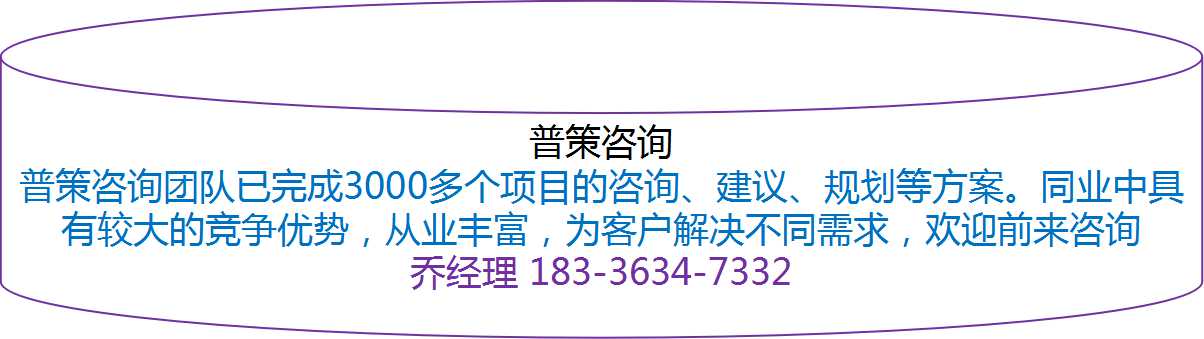 普策咨询
普策咨询团队已完成3000多个项目的咨询、建议、规划等方案。同业中具有较大的竞争优势，从业丰富，为客户解决不同需求，欢迎前来咨询
乔经理 183-3634-7332